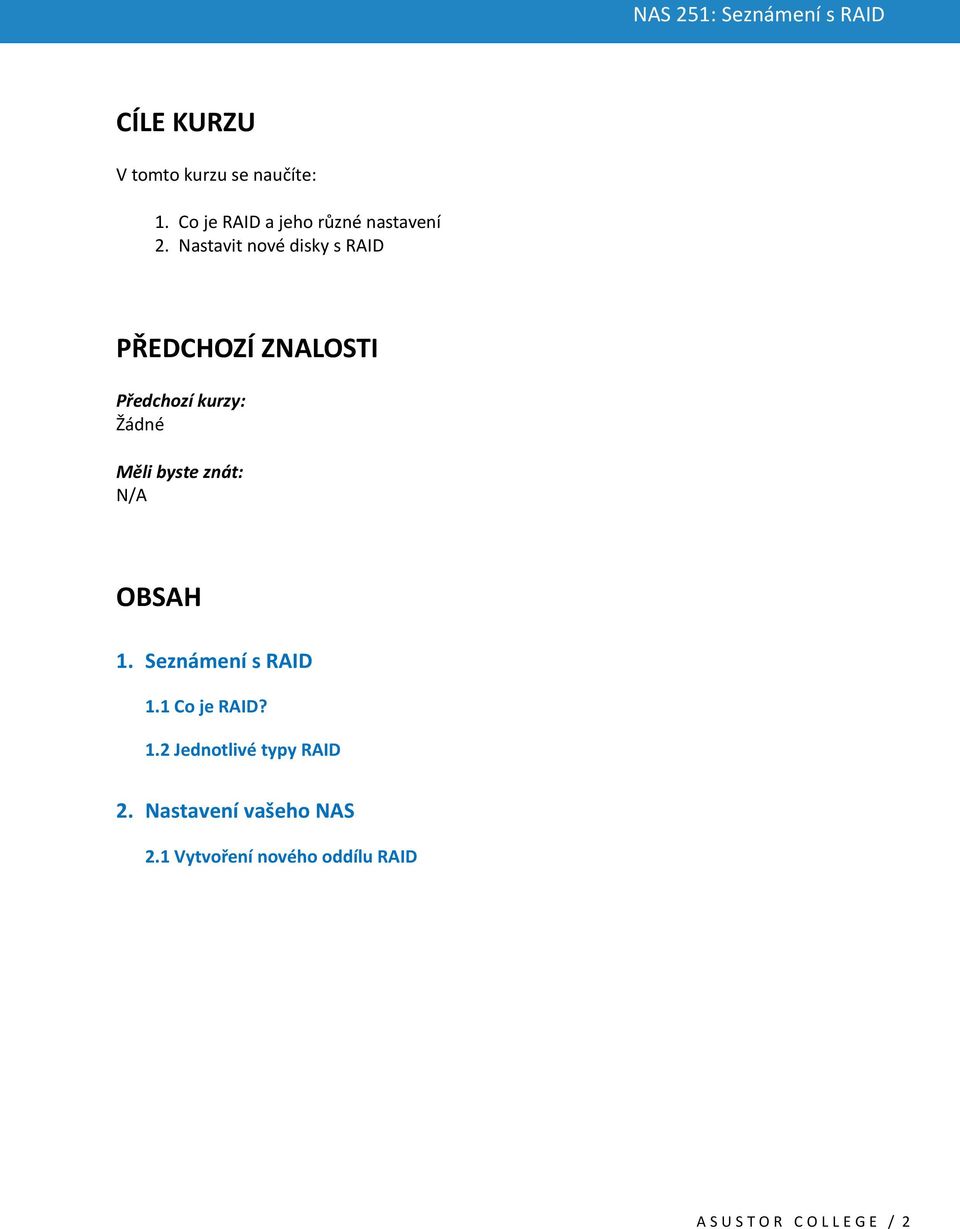 NAS 251: Seznámení s RAID

CÍLE KURZU

V tomto kurzu se naučíte:

1. Co je RAID a jeho různé nastavení
2. Nastavit nové disky s RAID

PŘEDCHOZÍ ZNALOSTI

Předchozí kurzy:
Žádné

Měli byste znát:
N/A

OBSAH

1. Seznámení s RAID

1.1 Co je RAID?

1.2 Jednotlivé typy RAID

2. Nastavení vašeho NAS

2.1 Vytvoření nového oddílu RAID

ASUSTOR COLLEGE / 2